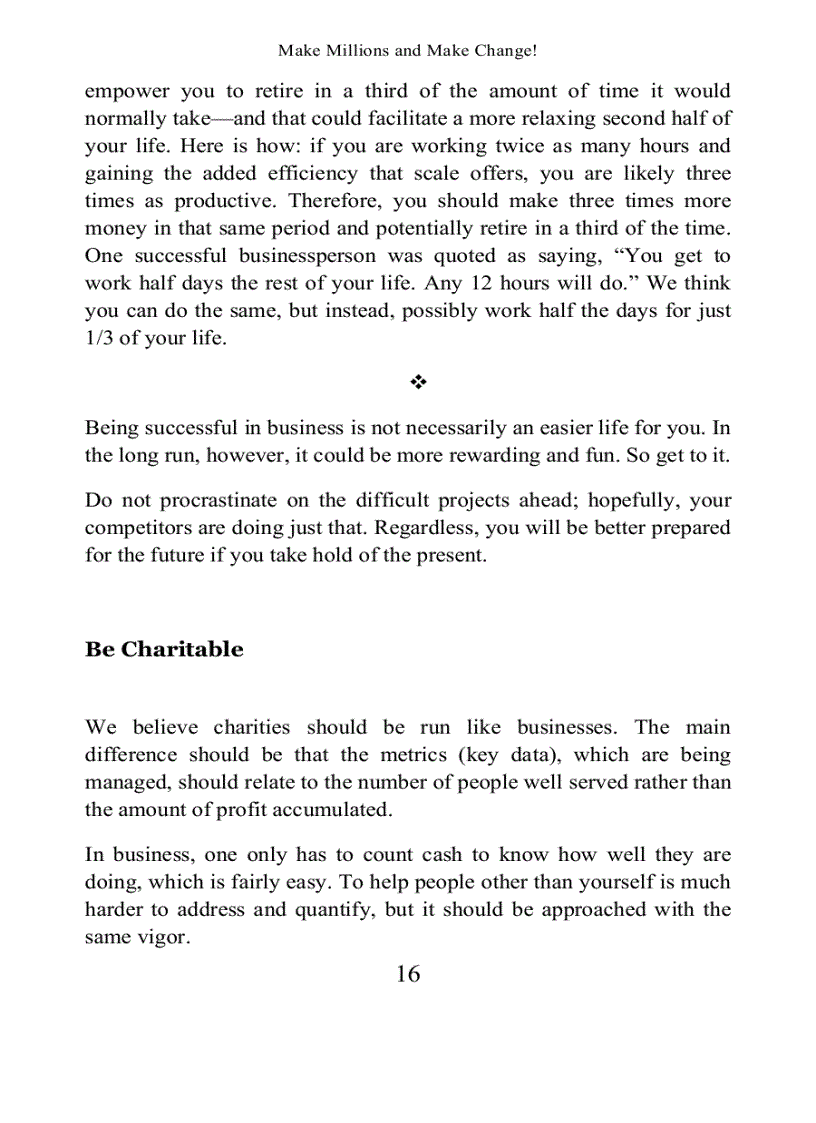 Make Millions and Make Change!

empower you to retire in a third of the amount of time it would normally take—and that could facilitate a more relaxing second half of your life. Here is how: if you are working twice as many hours and gaining the added efficiency that scale offers, you are likely three times as productive. Therefore, you should make three times more money in that same period and potentially retire in a third of the time. One successful businessperson was quoted as saying, “You get to work half days the rest of your life. Any 12 hours will do.” We think you can do the same, but instead, possibly work half the days for just 1/3 of your life.

❖

Being successful in business is not necessarily an easier life for you. In the long run, however, it could be more rewarding and fun. So get to it.

Do not procrastinate on the difficult projects ahead; hopefully, your competitors are doing just that. Regardless, you will be better prepared for the future if you take hold of the present.

Be Charitable

We believe charities should be run like businesses. The main difference should be that the metrics (key data), which are being managed, should relate to the number of people well served rather than the amount of profit accumulated.

In business, one only has to count cash to know how well they are doing, which is fairly easy. To help people other than yourself is much harder to address and quantify, but it should be approached with the same vigor.

16